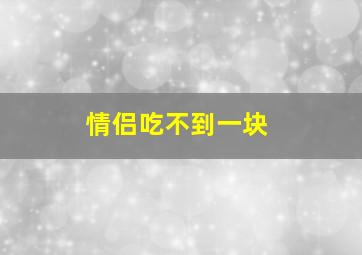 情侣吃不到一块